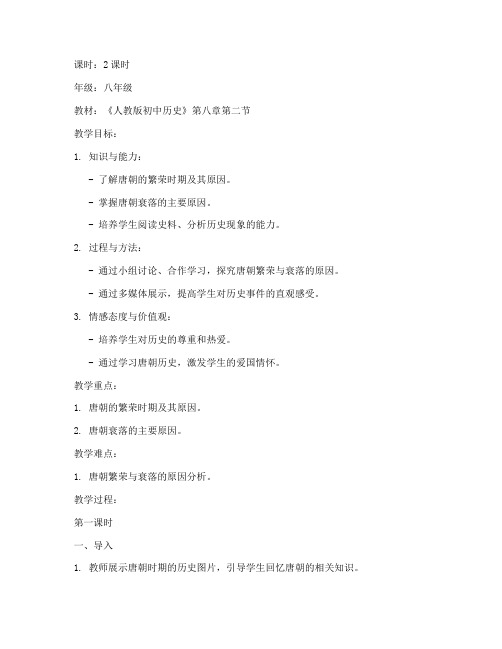 课时：2 课时

年级：八年级

教材：《人教版初中历史》第八章第二节

教学目标：

1. 知识与能力：

- 了解唐朝的繁荣时期及其原因。

- 掌握唐朝衰落的主要原因。

- 培养学生阅读史料、分析历史现象的能力。

2. 过程与方法：

- 通过小组讨论、合作学习，探究唐朝繁荣与衰落的原因。

- 通过多媒体展示，提高学生对历史事件的直观感受。

3. 情感态度与价值观：

- 培养学生对历史的尊重和热爱。

- 通过学习唐朝历史，激发学生的爱国情怀。

教学重点：

1. 唐朝的繁荣时期及其原因。

2. 唐朝衰落的主要原因。

教学难点：

1. 唐朝繁荣与衰落的原因分析。

教学过程：

第一课时

一、导入

1. 教师展示唐朝时期的历史图片，引导学生回忆唐朝的相关知识。